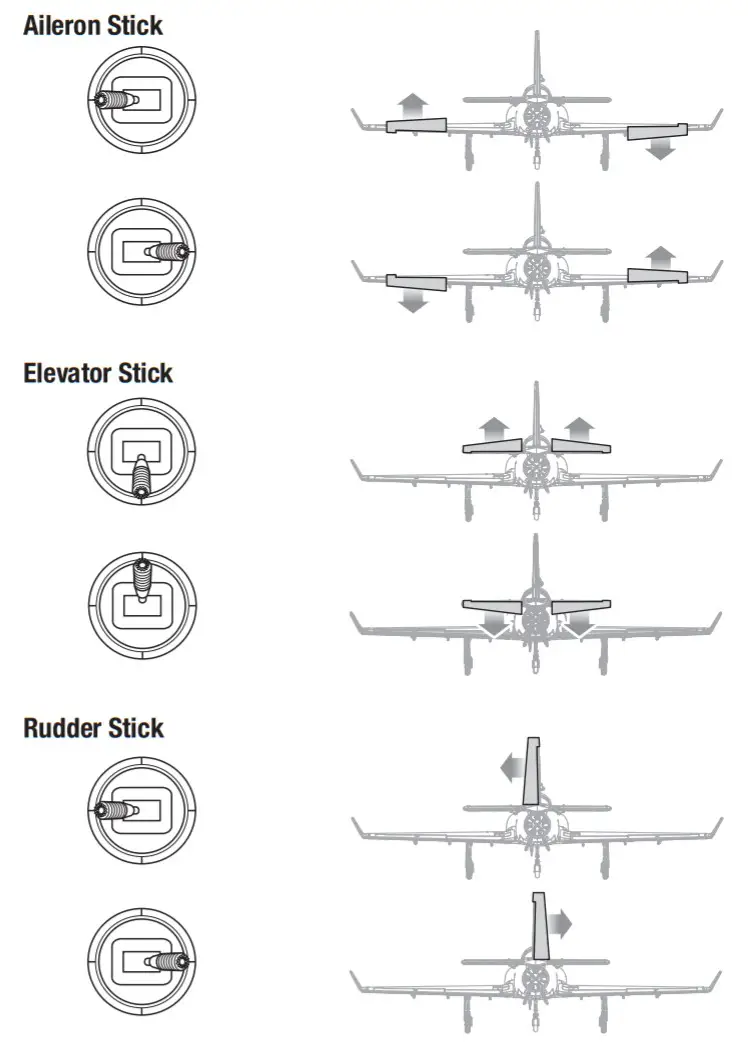 Aileron Stick

Elevator Stick

Rudder Stick